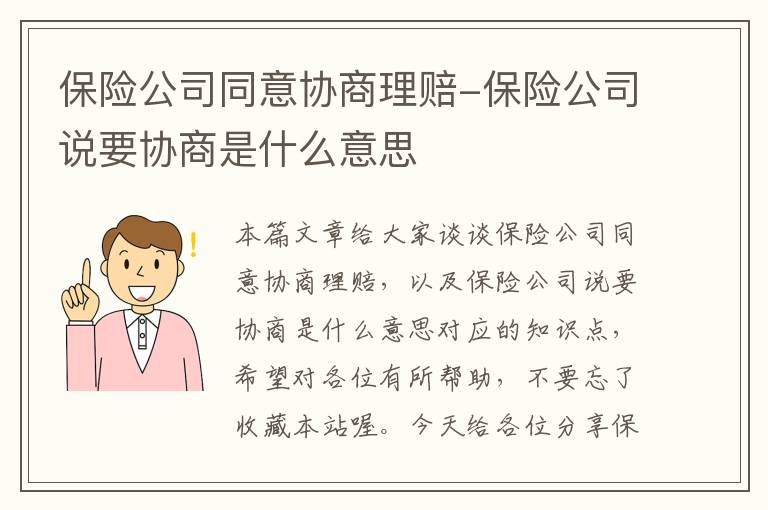 保险公司同意协商理赔-保险公司说要协商是什么意思

本篇文章给大家谈谈保险公司同意协商理赔，以及保险公司说要协商是什么意思对应的知识点，希望对各位有所帮助，不要忘了收藏本站喔。今天给各位分享保